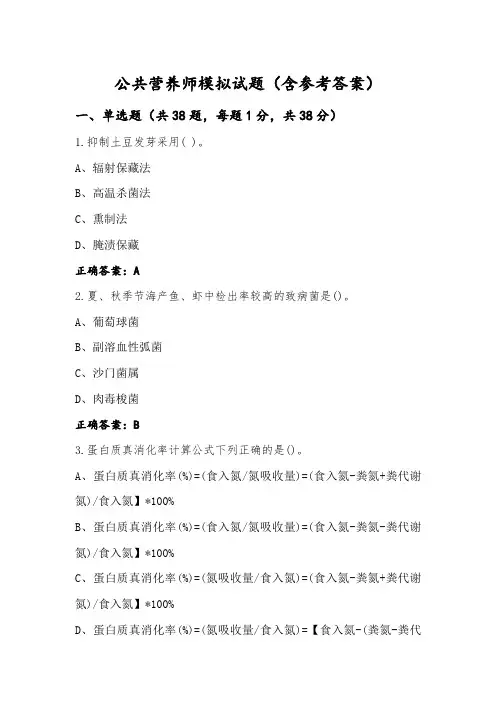 公共营养师模拟试题（含参考答案）

一、单选题（共38题，每题1分，共38分）

1.抑制土豆发芽采用( )。

A、辐射保藏法

B、高温杀菌法

C、熏制法

D、腌渍保藏

正确答案：A

2.夏、秋季节海产鱼、虾中检出率较高的致病菌是()。

A、葡萄球菌

B、副溶血性弧菌

C、沙门菌属

D、肉毒梭菌

正确答案：B

3.蛋白质真消化率计算公式下列正确的是()。

A、蛋白质真消化率(%)=(食入氮/氮吸收量)=(食入氮-粪氮+粪代谢氮)/食入氮】*100%

B、蛋白质真消化率(%)=(食入氮/氮吸收量)=(食入氮-粪氮-粪代谢氮)/食入氮】*100%

C、蛋白质真消化率(%)=(氮吸收量/食入氮)=(食入氮-粪氮+粪代谢氮)/食入氮】*100%

D、蛋白质真消化率(%)=(氮吸收量/食入氮)=【食入氮-(粪氮-粪代